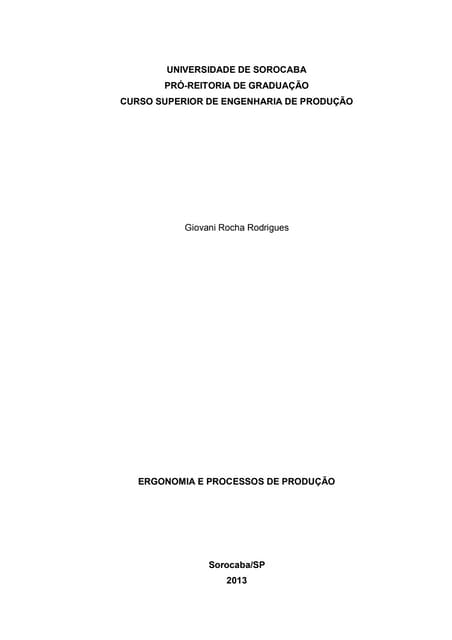 UNIVERSIDADE DE SOROCABA
PRÓ-REITORIA DE GRADUAÇÃO
CURSO SUPERIOR DE ENGENHARIA DE PRODUÇÃO

Giovani Rocha Rodrigues

ERGONOMIA E PROCESSOS DE PRODUÇÃO

Sorocaba/SP
2013